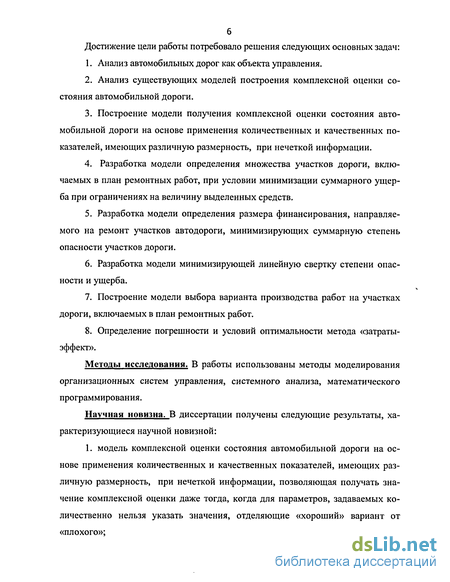 6

Достижение цели работы потребовало решения следующих основных задач:

1. Анализ автомобильных дорог как объекта управления.

2. Анализ существующих моделей построения комплексной оценки состояния автомобильной дороги.

3. Построение модели получения комплексной оценки состояния автомобильной дороги на основе применения количественных и качественных показателей, имеющих различную размерность, при нечеткой информации.

4. Разработка модели определения множества участков дороги, включаемых в план ремонтных работ, при условии минимизации суммарного ущерба при ограничениях на величину выделенных средств.

5. Разработка модели определения размера финансирования, направляемого на ремонт участков автодороги, минимизирующих суммарную степень опасности участков дороги.

6. Разработка модели минимизирующей линейную свертку степени опасности и ущерба.

7. Построение модели выбора варианта производства работ на участках дороги, включаемых в план ремонтных работ.

8. Определение погрешности и условий оптимальности метода «затраты-эффект».

Методы исследования. В работы использованы методы моделирования организационных систем управления, системного анализа, математического программирования.

Научная новизна. В диссертации получены следующие результаты, характеризующиеся научной новизной:

1. модель комплексной оценки состояния автомобильной дороги на основе применения количественных и качественных показателей, имеющих различную размерность, при нечеткой информации, позволяющая получать значение комплексной оценки даже тогда, когда для параметров, задаваемых количественно нельзя указать значения, отделяющие «хороший» вариант от «плохого»;

dsLib.net
библиотека диссертаций